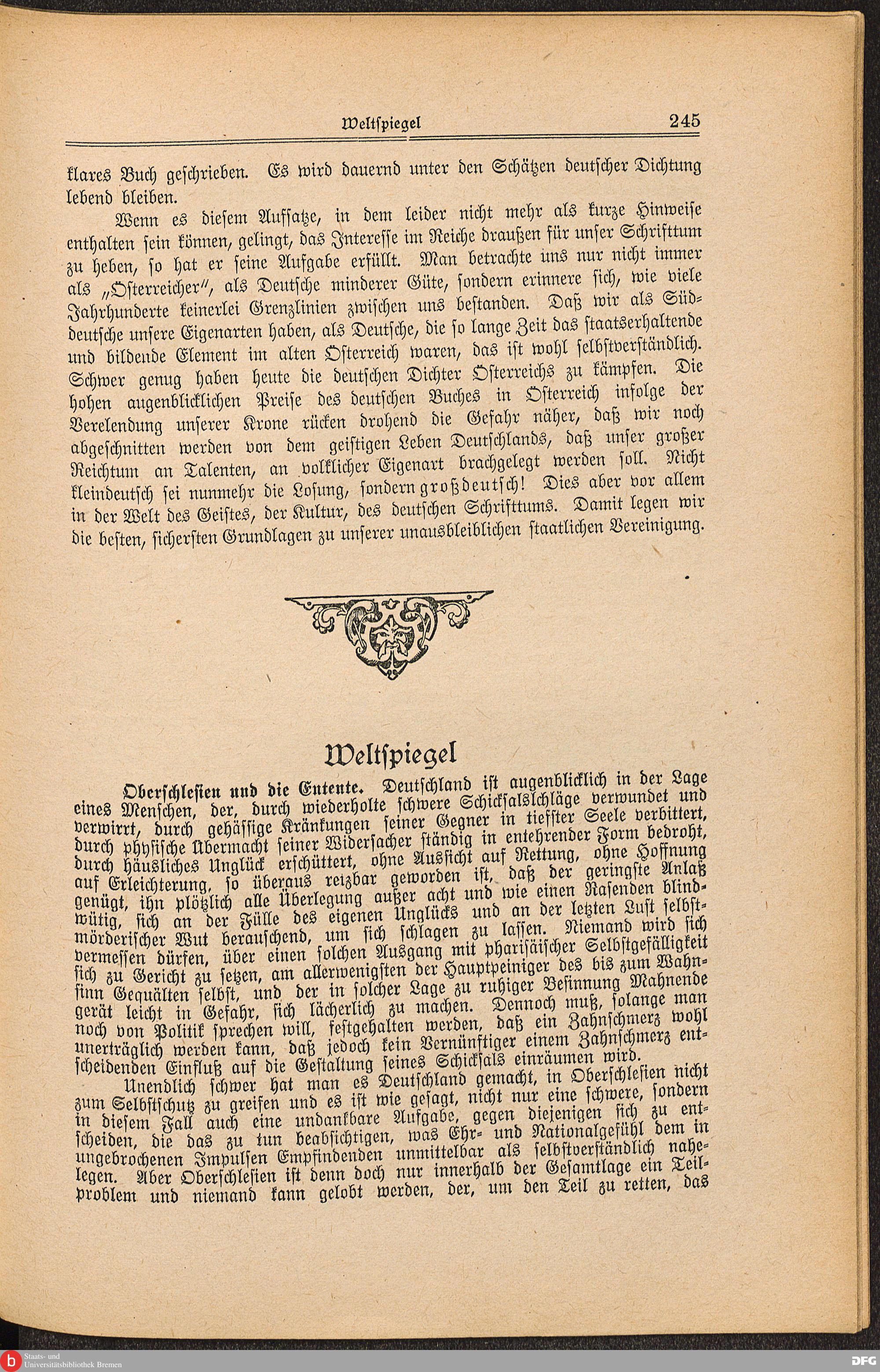 Weltspiegel 245

klares Buch geschrieben. Es wird dauernd unter den Schätzen deutscher Dichtung lebend bleiben.

Wenn es diesem Aufsatze, in dem leider nicht mehr als kurze Hinweise enthalten sein können, gelingt, das Interesse im Reiche draußen für unser Schrifttum zu heben, so hat er seine Aufgabe erfüllt. Man betrachte uns nur nicht immer als „Österreicher", als Deutsche minderer Güte, sondern erinnere sich, wie viele Jahrhunderte keinerlei Grenzlinien zwischen uns bestanden. Daß wir als Süddeutsche unsere Eigenarten haben, als Deutsche, die so lange Zeit das staatserhaltende und bildende Element im alten Österreich waren, das ist wohl selbstverständlich. Schwer genug haben heute die deutschen Dichter Österreichs zu kämpfen. Die hohen augenblicklichen Preise des deutschen Buches in Österreich infolge der Verelendung unserer Krone rücken drohend die Gefahr näher, daß wir noch abgeschnitten werden von dem geistigen Leben Deutschlands, daß unser großer Reichtum an Talenten, an volklicher Eigenart brachgelegt werden soll. Nicht kleindeutsch sei nunmehr die Losung, sondern großdeutsch! Dies aber vor allem in der Welt des Geistes, der Kultur, des deutschen Schrifttums. Damit legen wir die besten, sichersten Grundlagen zu unserer unausbleiblichen staatlichen Vereinigung.

Weltspiegel

Oberschlesien und die Entente. Deutschland ist augenblicklich in der Lage eines Menschen, der, durch wiederholte schwere Schicksalsschläge verwundet und verwirrt, durch gehässige Kränkungen seiner Gegner in tiefster Seele verbittert, durch physische Übermacht seiner Widersacher ständig in entehrender Form bedroht, durch häusliches Unglück erschüttert, ohne Aussicht auf Rettung, ohne Hoffnung auf Erleichterung, so überaus reizbar geworden ist, daß der geringste Anlaß genügt, ihn plötzlich alle Überlegung außer acht und wie einen Rasenden blindwütig, sich an der Fülle des eigenen Unglücks und an der letzten Lust selbstmörderischer Wut berauschend, um sich schlagen zu lassen. Niemand wird sich vermessen dürfen, über einen solchen Ausgang mit pharisäischer Selbstgefälligkeit sich zu Gericht zu setzen, am allerwenigsten der Hauptpeiniger des bis zum Wahnsinn Gequälten selbst, und der in solcher Lage zu ruhiger Besinnung Mahnende gerät leicht in Gefahr, sich lächerlich zu machen. Dennoch muß, solange man noch von Politik sprechen will, festgehalten werden, daß ein Zahnschmerz wohl unerträglich werden kann, daß jedoch kein Vernünftiger einem Zahnschmerz entscheidenden Einfluß auf die Gestaltung seines Schicksals einräumen wird.

Unendlich schwer hat man es Deutschland gemacht, in Oberschlesien nicht zum Selbstschutz zu greifen und es ist wie gesagt, nicht nur eine schwere, sondern in diesem Fall auch eine undankbare Aufgabe, gegen diejenigen sich zu entscheiden, die das zu tun beabsichtigen, was Ehr- und Nationalgefühl dem in ungebrochenen Impulsen Empfindenden unmittelbar als selbstverständlich nahelegen. Aber Oberschlesien ist denn doch nur innerhalb der Gesamtlage ein Teilproblem und niemand kann gelobt werden, der, um den Teil zu retten, das

Staats- und Universitätsbibliothek Bremen
DFG